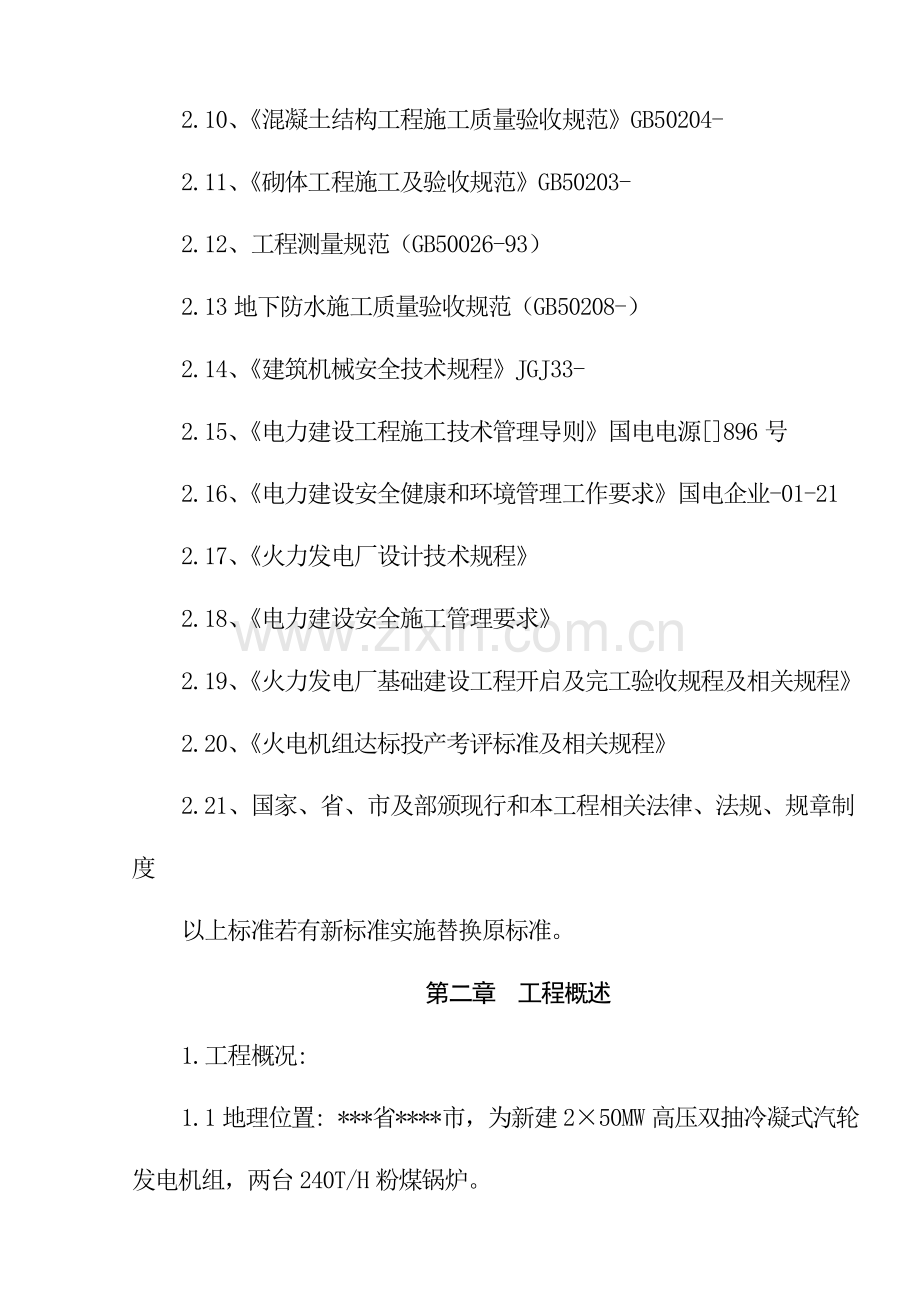 2.10、《混凝土结构工程施工质量验收规范》GB50204-

2.11、《砌体工程施工及验收规范》GB50203-

2.12、工程测量规范（GB50026-93）

2.13 地下防水施工质量验收规范（GB50208-）

2.14、《建筑机械安全技术规程》JGJ33-

2.15、《电力建设工程施工技术管理导则》国电电源[]896 号

2.16、《电力建设安全健康和环境管理工作要求》国电企业-01-21

2.17、《火力发电厂设计技术规程》

2.18、《电力建设安全施工管理要求》

www.zixin.com.cn

2.19、《火力发电厂基础建设工程开启及完工验收规程及相关规程》

2.20、《火电机组达标投产考评标准及相关规程》

2.21、国家、省、市及部颁现行和本工程相关法律、法规、规章制度

以上标准若有新标准实施替换原标准。

第二章 工程概述

1.工程概况:

1.1 地理位置: ***省****市，为新建 2×50MW 高压双抽冷凝式汽轮发电机组，两台 240T/H 粉煤锅炉。